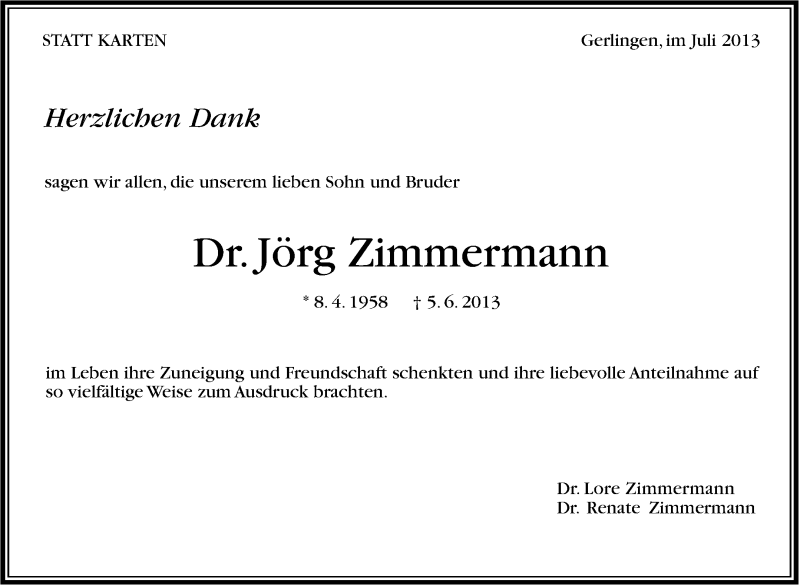 STATT KARTEN

Gerlingen, im Juli 2013

Herzlichen Dank

sagen wir allen, die unserem lieben Sohn und Bruder

Dr. Jörg Zimmermann

* 8. 4. 1958 † 5. 6. 2013

im Leben ihre Zuneigung und Freundschaft schenkten und ihre liebevolle Anteilnahme auf so vielfältige Weise zum Ausdruck brachten.

Dr. Lore Zimmermann
Dr. Renate Zimmermann